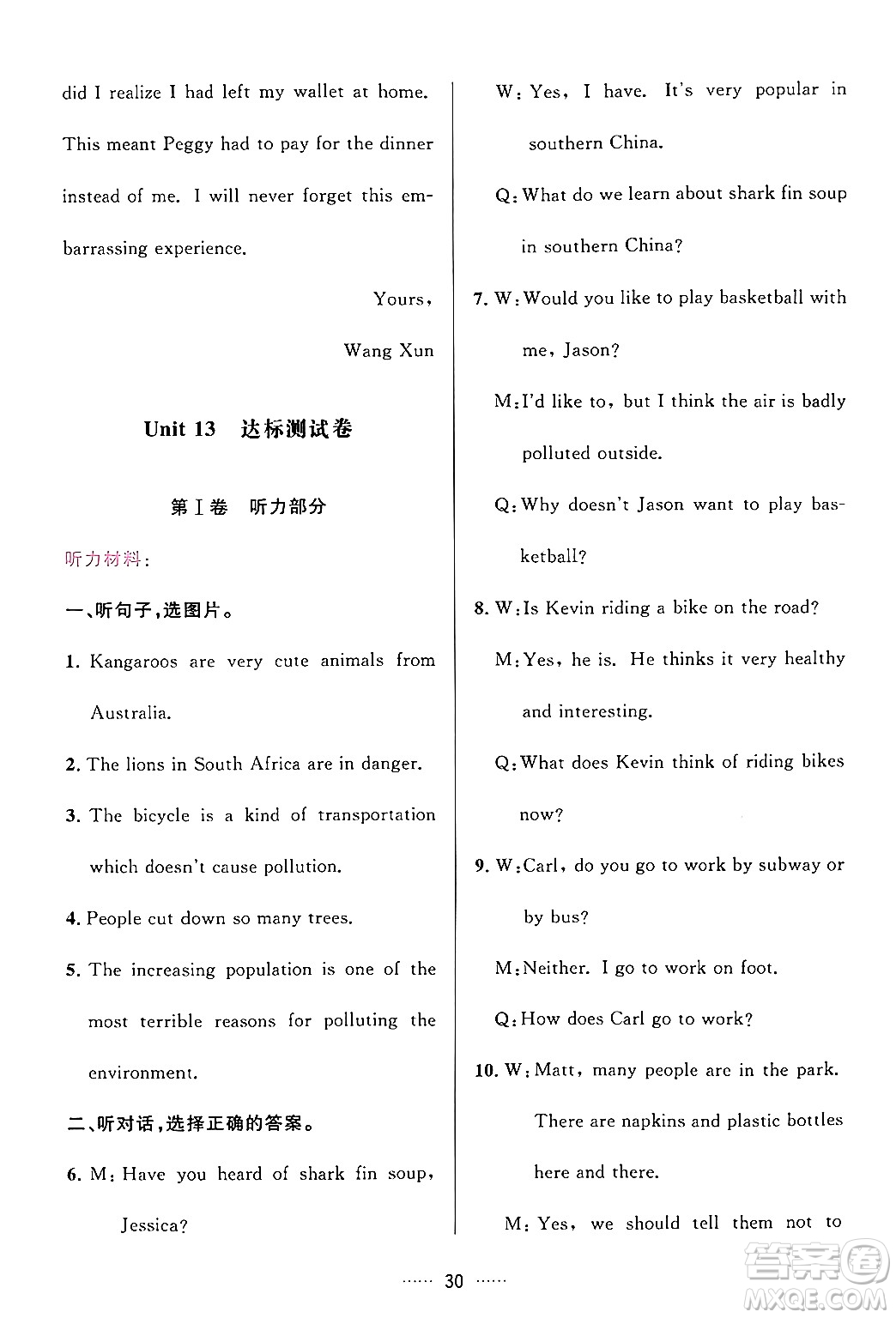 did I realize I had left my wallet at home. This meant Peggy had to pay for the dinner instead of me. I will never forget this embarrassing experience.

Yours,

Wang Xun

Unit 13 达标测试卷

第Ⅰ卷 听力部分

听力材料:

一、听句子,选图片。

1. Kangaroos are very cute animals from Australia.

2. The lions in South Africa are in danger.

3. The bicycle is a kind of transportation which doesn't cause pollution.

4. People cut down so many trees.

5. The increasing population is one of the most terrible reasons for polluting the environment.

二、听对话,选择正确的答案。

6. M: Have you heard of shark fin soup, Jessica?

W: Yes, I have. It's very popular in southern China.

Q: What do we learn about shark fin soup in southern China?

7. W: Would you like to play basketball with me, Jason?

M: I'd like to, but I think the air is badly polluted outside.

Q: Why doesn't Jason want to play basketball?

8. W: Is Kevin riding a bike on the road?

M: Yes, he is. He thinks it very healthy and interesting.

Q: What does Kevin think of riding bikes now?

9. W: Carl, do you go to work by subway or by bus?

M: Neither. I go to work on foot.

Q: How does Carl go to work?

10. W: Matt, many people are in the park. There are napkins and plastic bottles here and there.

M: Yes, we should tell them not to

…… 30 ……

答案圈 MXQE.COM